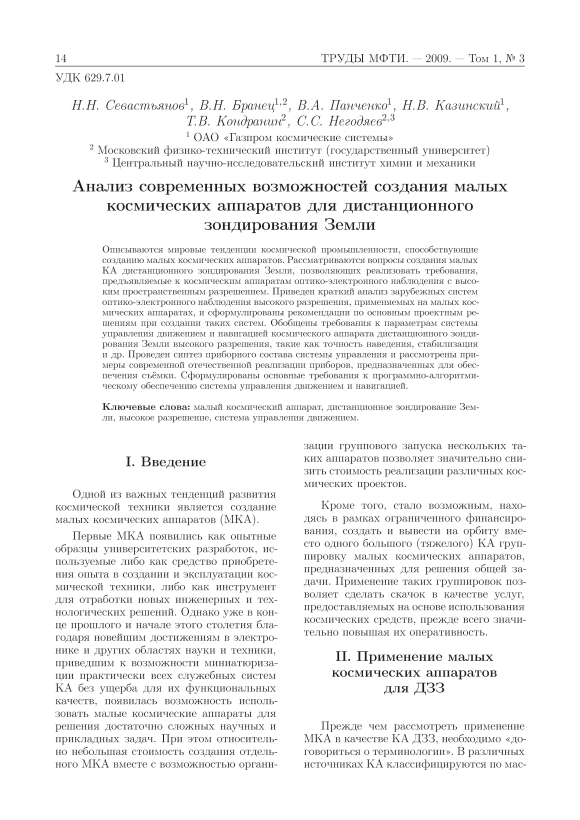 14 ТРУДЫ МФТИ. — 2009. — Том 1, № 3

УДК 629.7.01

Н.Н. Севастьянов$^1$, В.Н. Бранец$^{1,2}$, В.А. Панченко$^1$, Н.В. Казинский$^1$, Т.В. Кондранин$^2$, С.С. Негодяев$^{2,3}$

$^1$ ОАО «Газпром космические системы»
$^2$ Московский физико-технический институт (государственный университет)
$^3$ Центральный научно-исследовательский институт химии и механики

Анализ современных возможностей создания малых космических аппаратов для дистанционного зондирования Земли

Описываются мировые тенденции космической промышленности, способствующие созданию малых космических аппаратов. Рассматриваются вопросы создания малых КА дистанционного зондирования Земли, позволяющих реализовать требования, предъявляемые к космическим аппаратам оптико-электронного наблюдения с высоким пространственным разрешением. Приведен краткий анализ зарубежных систем оптико-электронного наблюдения высокого разрешения, применяемых на малых космических аппаратах, и сформулированы рекомендации по основным проектным решениям при создании таких систем. Обобщены требования к параметрам системы управления движением и навигацией космического аппарата дистанционного зондирования Земли высокого разрешения, такие как точность наведения, стабилизация и др. Проведен синтез приборного состава системы управления и рассмотрены примеры современной отечественной реализации приборов, предназначенных для обеспечения съёмки. Сформулированы основные требования к программно-алгоритмическому обеспечению системы управления движением и навигацией.

Ключевые слова: малый космический аппарат, дистанционное зондирование Земли, высокое разрешение, система управления движением.

I. Введение

Одной из важных тенденций развития космической техники является создание малых космических аппаратов (МКА).

Первые МКА появились как опытные образцы университетских разработок, используемые либо как средство приобретения опыта в создании и эксплуатации космической техники, либо как инструмент для отработки новых инженерных и технологических решений. Однако уже в конце прошлого и начале этого столетия благодаря новейшим достижениям в электронике и других областях науки и техники, приведшим к возможности миниатюризации практически всех служебных систем КА без ущерба для их функциональных качеств, появилась возможность использовать малые космические аппараты для решения достаточно сложных научных и прикладных задач. При этом относительно небольшая стоимость создания отдельного МКА вместе с возможностью организации группового запуска нескольких таких аппаратов позволяет значительно снизить стоимость реализации различных космических проектов.

Кроме того, стало возможным, находясь в рамках ограниченного финансирования, создать и вывести на орбиту вместо одного большого (тяжелого) КА группировку малых космических аппаратов, предназначенных для решения общей задачи. Применение таких группировок позволяет сделать скачок в качестве услуг, предоставляемых на основе использования космических средств, прежде всего значительно повышая их оперативность.

II. Применение малых космических аппаратов для ДЗЗ

Прежде чем рассмотреть применение МКА в качестве КА ДЗЗ, необходимо «договориться о терминологии». В различных источниках КА классифицируются по мас-